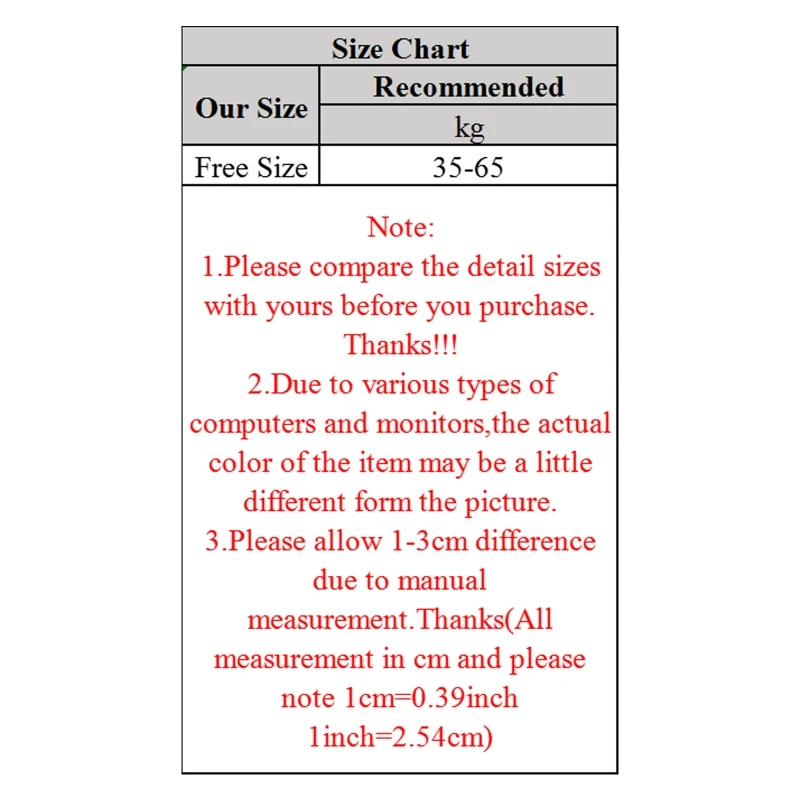 | Size Chart | |
|---|---|
| Our Size | Recommended |
| | kg |
| Free Size | 35-65 |

Note:
1.Please compare the detail sizes with yours before you purchase. Thanks!!!
2.Due to various types of computers and monitors,the actual color of the item may be a little different form the picture.
3.Please allow 1-3cm difference due to manual measurement.Thanks(All measurement in cm and please note 1cm=0.39inch 1inch=2.54cm)